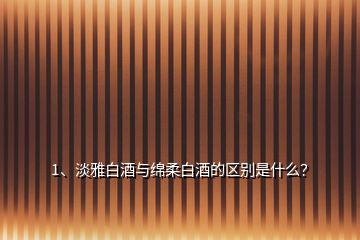 1、淡雅白酒与绵柔白酒的区别是什么?